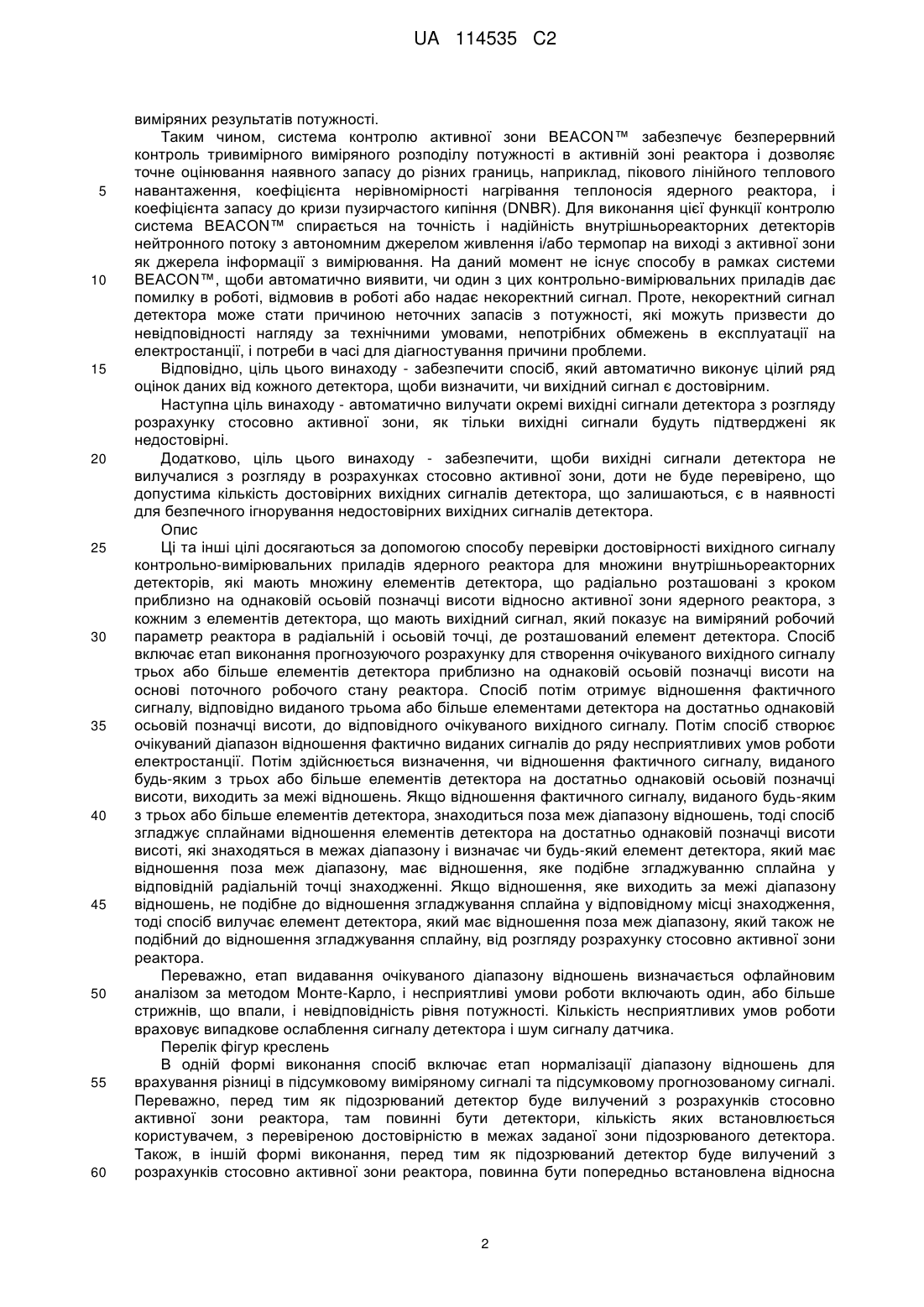 UA 114535 C2

виміряних результатів потужності.

Таким чином, система контролю активної зони BEACON™ забезпечує безперервний контроль тривимірного виміряного розподілу потужності в активній зоні реактора і дозволяє точне оцінювання наявного запасу до різних границь, наприклад, пікового лінійного теплового навантаження, коефіцієнта нерівномірності нагрівання теплоносія ядерного реактора, і коефіцієнта запасу до кризи пузирчастого кипіння (DNBR). Для виконання цієї функції контролю система BEACON™ спирається на точність і надійність внутрішньореакторних детекторів нейтронного потоку з автономним джерелом живлення і/або термопар на виході з активної зони як джерела інформації з вимірювання. На даний момент не існує способу в рамках системи BEACON™, щоби автоматично виявити, чи один з цих контрольно-вимірювальних приладів дає помилку в роботі, відмовив в роботі або надає некоректний сигнал. Проте, некоректний сигнал детектора може стати причиною неточних запасів з потужності, які можуть призвести до невідповідності нагляду за технічними умовами, непотрібних обмежень в експлуатації на електростанції, і потреби в часі для діагностування причини проблеми.

Відповідно, ціль цього винаходу - забезпечити спосіб, який автоматично виконує цілий ряд оцінок даних від кожного детектора, щоби визначити, чи вихідний сигнал є достовірним.

Наступна ціль винаходу - автоматично вилучати окремі вихідні сигнали детектора з розгляду розрахунку стосовно активної зони, як тільки вихідні сигнали будуть підтверджені як недостовірні.

Додатково, ціль цього винаходу - забезпечити, щоби вихідні сигнали детектора не вилучалися з розгляду в розрахунках стосовно активної зони, доти не буде перевірено, що допустима кількість достовірних вихідних сигналів детектора, що залишаються, є в наявності для безпечного ігнорування недостовірних вихідних сигналів детектора.

Опис

Ці та інші цілі досягаються за допомогою способу перевірки достовірності вихідного сигналу контрольно-вимірювальних приладів ядерного реактора для множини внутрішньореакторних детекторів, які мають множину елементів детектора, що радіально розташовані з кроком приблизно на однаковій осьовій позначці висоти відносно активної зони ядерного реактора, з кожним з елементів детектора, що мають вихідний сигнал, який показує на виміряний робочий параметр реактора в радіальній і осьовій точці, де розташований елемент детектора. Спосіб включає етап виконання прогнозуючого розрахунку для створення очікуваного вихідного сигналу трьох або більше елементів детектора приблизно на однаковій осьовій позначці висоти на основі поточного робочого стану реактора. Спосіб потім отримує відношення фактичного сигналу, відповідно виданого трьома або більше елементами детектора на достатньо однаковій осьовій позначці висоти, до відповідного очікуваного вихідного сигналу. Потім спосіб створює очікуваний діапазон відношення фактично виданих сигналів до ряду несприятливих умов роботи електростанції. Потім здійснюється визначення, чи відношення фактичного сигналу, виданого будь-яким з трьох або більше елементів детектора на достатньо однаковій осьовій позначці висоти, виходить за межі відношень. Якщо відношення фактичного сигналу, виданого будь-яким з трьох або більше елементів детектора, знаходиться поза меж діапазону відношень, тоді спосіб згладжує сплайнами відношення елементів детектора на достатньо однаковій позначці висоти висоті, які знаходяться в межах діапазону і визначає чи будь-який елемент детектора, який має відношення поза меж діапазону, має відношення, яке подібне згладжуванню сплайна у відповідній радіальній точці знаходженні. Якщо відношення, яке виходить за межі діапазону відношень, не подібне до відношення згладжування сплайна у відповідному місці знаходження, тоді спосіб вилучає елемент детектора, який має відношення поза меж діапазону, який також не подібний до відношення згладжування сплайну, від розгляду розрахунку стосовно активної зони реактора.

Переважно, етап видавання очікуваного діапазону відношень визначається офлайновим аналізом за методом Монте-Карло, і несприятливі умови роботи включають один, або більше стрижнів, що впали, і невідповідність рівня потужності. Кількість несприятливих умов роботи враховує випадкове ослаблення сигналу детектора і шум сигналу датчика.

Перелік фігур креслень

В одній формі виконання спосіб включає етап нормалізації діапазону відношень для врахування різниці в підсумковому виміряному сигналі та підсумковому прогнозованому сигналі. Переважно, перед тим як підозрюваний детектор буде вилучений з розрахунків стосовно активної зони реактора, там повинні бути детектори, кількість яких встановлюється користувачем, з перевіреною достовірністю в межах заданої зони підозрюваного детектора. Також, в іншій формі виконання, перед тим як підозрюваний детектор буде вилучений з розрахунків стосовно активної зони реактора, повинна бути попередньо встановлена відносна

5
10
15
20
25
30
35
40
45
50
55
60

2